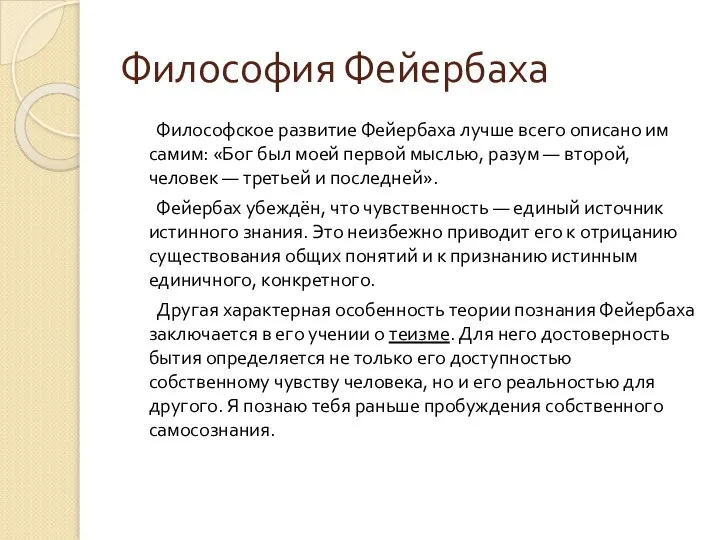 Философия Фейербаха

Философское развитие Фейербаха лучше всего описано им самим: «Бог был моей первой мыслью, разум — второй, человек — третьей и последней».

Фейербах убеждён, что чувственность — единый источник истинного знания. Это неизбежно приводит его к отрицанию существования общих понятий и к признанию истинным единичного, конкретного.

Другая характерная особенность теории познания Фейербаха заключается в его учении о теизме. Для него достоверность бытия определяется не только его доступностью собственному чувству человека, но и его реальностью для другого. Я познаю тебя раньше пробуждения собственного самосознания.